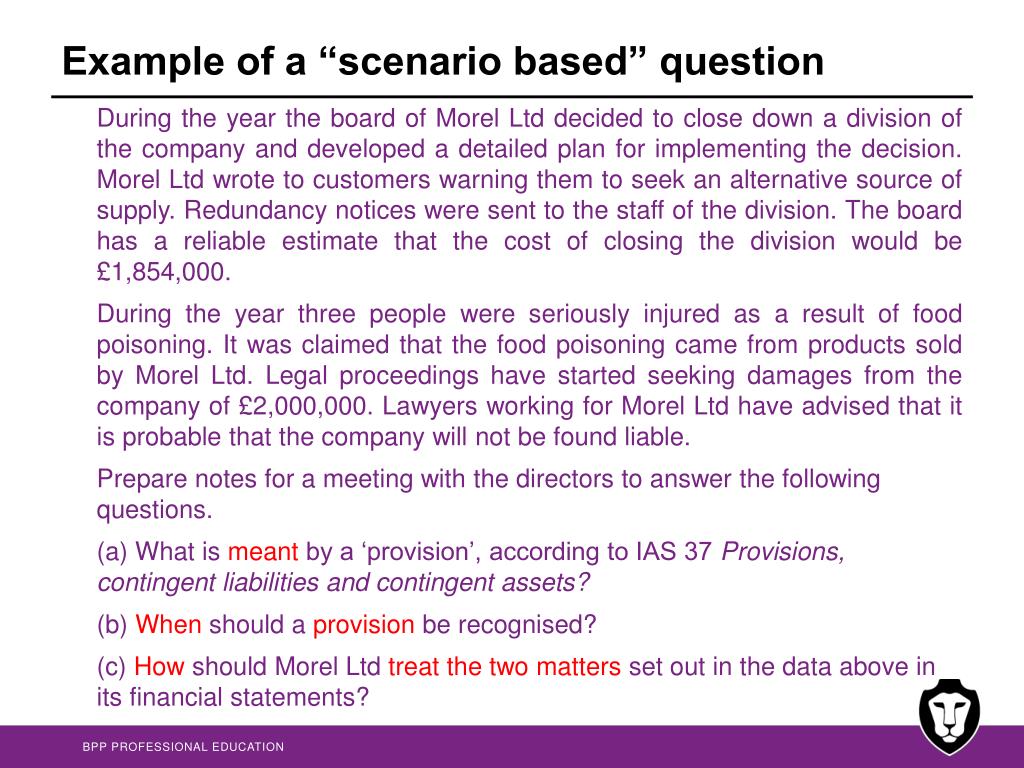 Example of a "scenario based" question

During the year the board of Morel Ltd decided to close down a division of the company and developed a detailed plan for implementing the decision. Morel Ltd wrote to customers warning them to seek an alternative source of supply. Redundancy notices were sent to the staff of the division. The board has a reliable estimate that the cost of closing the division would be £1,854,000.

During the year three people were seriously injured as a result of food poisoning. It was claimed that the food poisoning came from products sold by Morel Ltd. Legal proceedings have started seeking damages from the company of £2,000,000. Lawyers working for Morel Ltd have advised that it is probable that the company will not be found liable.

Prepare notes for a meeting with the directors to answer the following questions.

(a) What is meant by a 'provision', according to IAS 37 Provisions, contingent liabilities and contingent assets?

(b) When should a provision be recognised?

(c) How should Morel Ltd treat the two matters set out in the data above in its financial statements?

BPP PROFESSIONAL EDUCATION